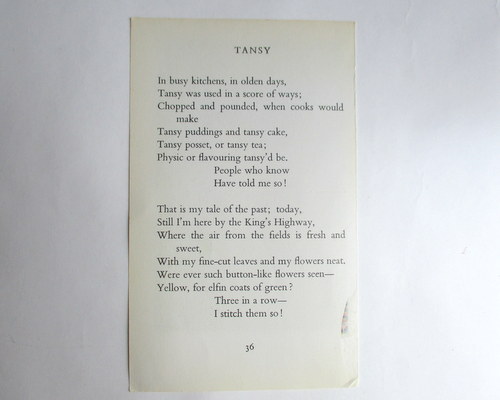 TANSY

In busy kitchens, in olden days,
Tansy was used in a score of ways;
Chopped and pounded, when cooks would make
Tansy puddings and tansy cake,
Tansy posset, or tansy tea;
Physic or flavouring tansy'd be.
People who know
Have told me so!

That is my tale of the past; today,
Still I'm here by the King's Highway,
Where the air from the fields is fresh and sweet,
With my fine-cut leaves and my flowers neat.
Were ever such button-like flowers seen—
Yellow, for elfin coats of green?
Three in a row—
I stitch them so!

36